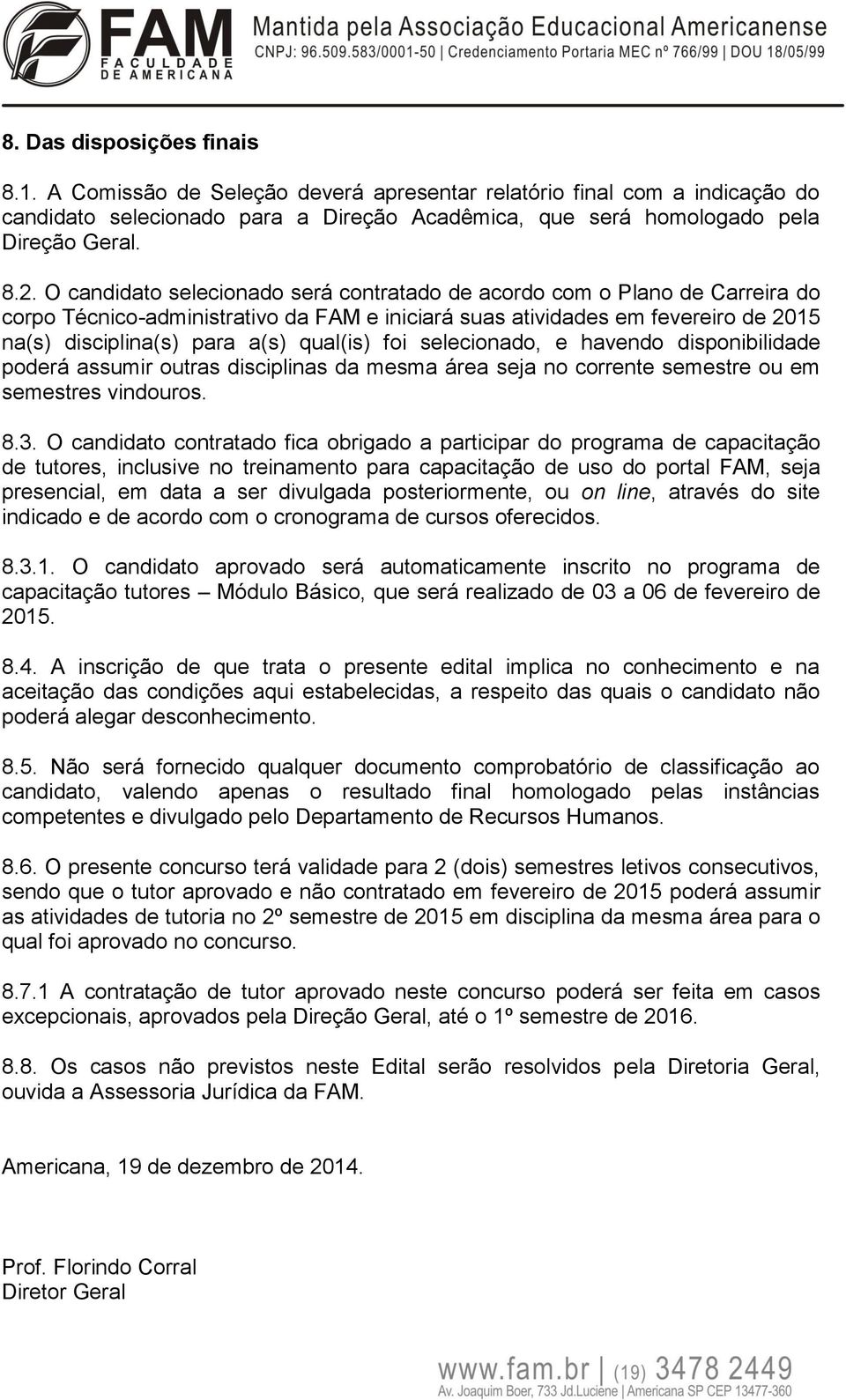 FAM
FACULDADE DE AMERICANA
Mantida pela Associação Educacional Americanense
CNPJ: 96.509.583/0001-50 | Credenciamento Portaria MEC nº 766/99 | DOU 18/05/99

8. Das disposições finais

8.1. A Comissão de Seleção deverá apresentar relatório final com a indicação do candidato selecionado para a Direção Acadêmica, que será homologado pela Direção Geral.

8.2. O candidato selecionado será contratado de acordo com o Plano de Carreira do corpo Técnico-administrativo da FAM e iniciará suas atividades em fevereiro de 2015 na(s) disciplina(s) para a(s) qual(is) foi selecionado, e havendo disponibilidade poderá assumir outras disciplinas da mesma área seja no corrente semestre ou em semestres vindouros.

8.3. O candidato contratado fica obrigado a participar do programa de capacitação de tutores, inclusive no treinamento para capacitação de uso do portal FAM, seja presencial, em data a ser divulgada posteriormente, ou on line, através do site indicado e de acordo com o cronograma de cursos oferecidos.

8.3.1. O candidato aprovado será automaticamente inscrito no programa de capacitação tutores – Módulo Básico, que será realizado de 03 a 06 de fevereiro de 2015.

8.4. A inscrição de que trata o presente edital implica no conhecimento e na aceitação das condições aqui estabelecidas, a respeito das quais o candidato não poderá alegar desconhecimento.

8.5. Não será fornecido qualquer documento comprobatório de classificação ao candidato, valendo apenas o resultado final homologado pelas instâncias competentes e divulgado pelo Departamento de Recursos Humanos.

8.6. O presente concurso terá validade para 2 (dois) semestres letivos consecutivos, sendo que o tutor aprovado e não contratado em fevereiro de 2015 poderá assumir as atividades de tutoria no 2º semestre de 2015 em disciplina da mesma área para o qual foi aprovado no concurso.

8.7.1 A contratação de tutor aprovado neste concurso poderá ser feita em casos excepcionais, aprovados pela Direção Geral, até o 1º semestre de 2016.

8.8. Os casos não previstos neste Edital serão resolvidos pela Diretoria Geral, ouvida a Assessoria Jurídica da FAM.

Americana, 19 de dezembro de 2014.

Prof. Florindo Corral
Diretor Geral

www.fam.br | (19) 3478 2449
Av. Joaquim Boer, 733 Jd.Luciene | Americana SP CEP 13477-360